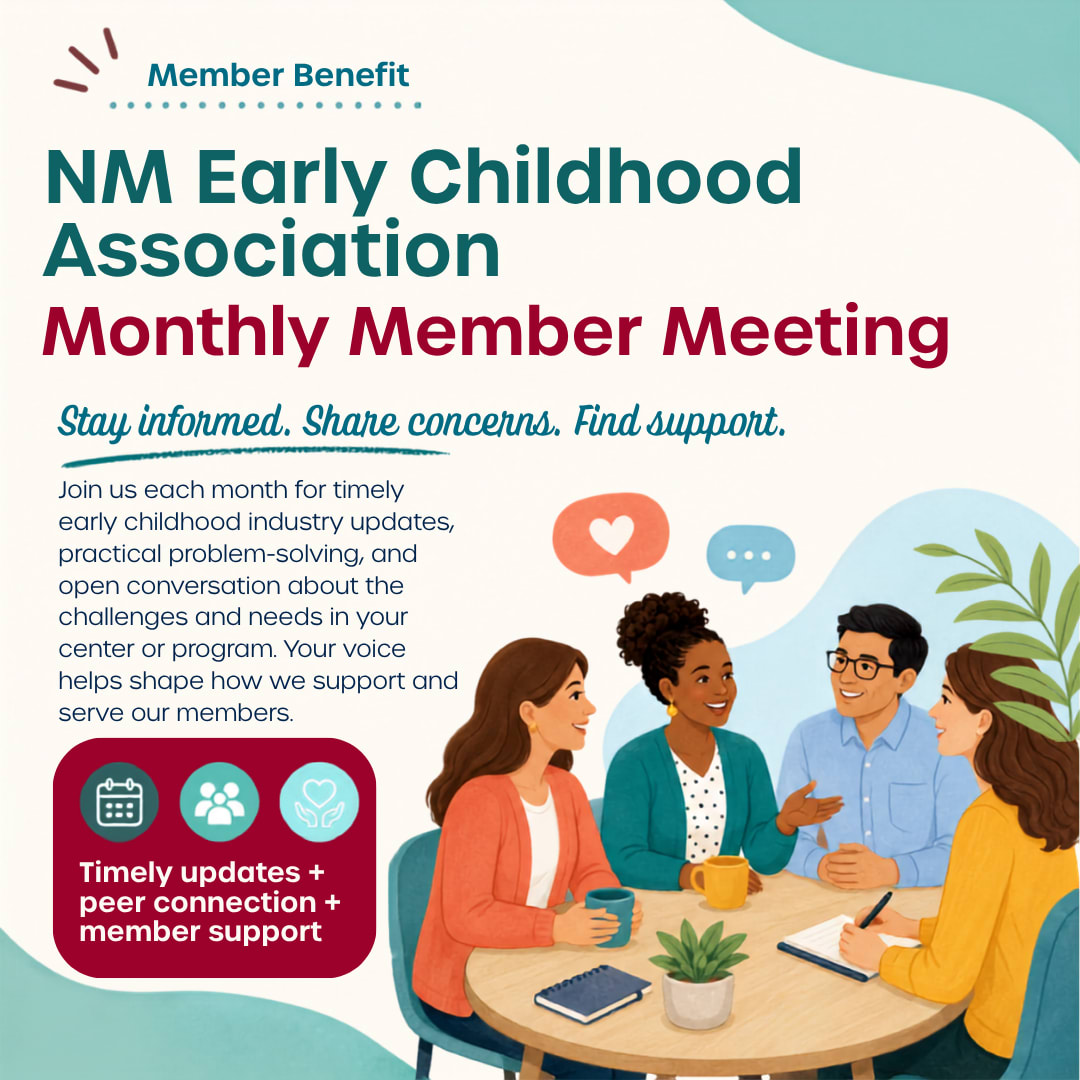 Member Benefit

NM Early Childhood Association

Monthly Member Meeting

Stay informed. Share concerns. Find support.

Join us each month for timely early childhood industry updates, practical problem-solving, and open conversation about the challenges and needs in your center or program. Your voice helps shape how we support and serve our members.

Timely updates + peer connection + member support